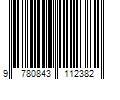 9 780843 112382